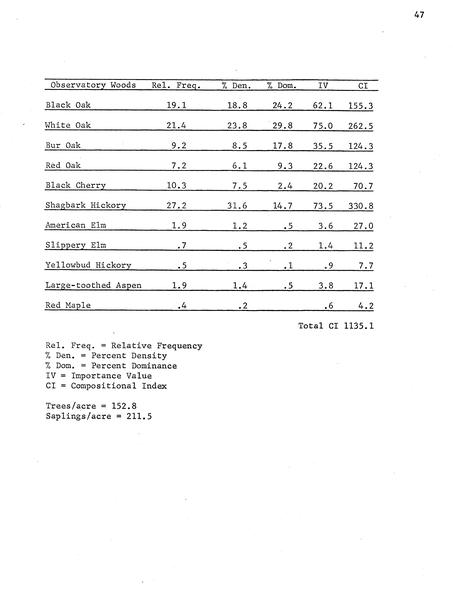 47

| Observatory Woods | Rel. Freq. | % Den. | % Dom. | IV | CI |
|---|---|---|---|---|---|
| Black Oak | 19.1 | 18.8 | 24.2 | 62.1 | 155.3 |
| White Oak | 21.4 | 23.8 | 29.8 | 75.0 | 262.5 |
| Bur Oak | 9.2 | 8.5 | 17.8 | 35.5 | 124.3 |
| Red Oak | 7.2 | 6.1 | 9.3 | 22.6 | 124.3 |
| Black Cherry | 10.3 | 7.5 | 2.4 | 20.2 | 70.7 |
| Shagbark Hickory | 27.2 | 31.6 | 14.7 | 73.5 | 330.8 |
| American Elm | 1.9 | 1.2 | .5 | 3.6 | 27.0 |
| Slippery Elm | .7 | .5 | .2 | 1.4 | 11.2 |
| Yellowbud Hickory | .5 | .3 | .1 | .9 | 7.7 |
| Large-toothed Aspen | 1.9 | 1.4 | .5 | 3.8 | 17.1 |
| Red Maple | .4 | .2 | | .6 | 4.2 |

Total CI 1135.1

Rel. Freq. = Relative Frequency
% Den. = Percent Density
% Dom. = Percent Dominance
IV = Importance Value
CI = Compositional Index

Trees/acre = 152.8
Saplings/acre = 211.5